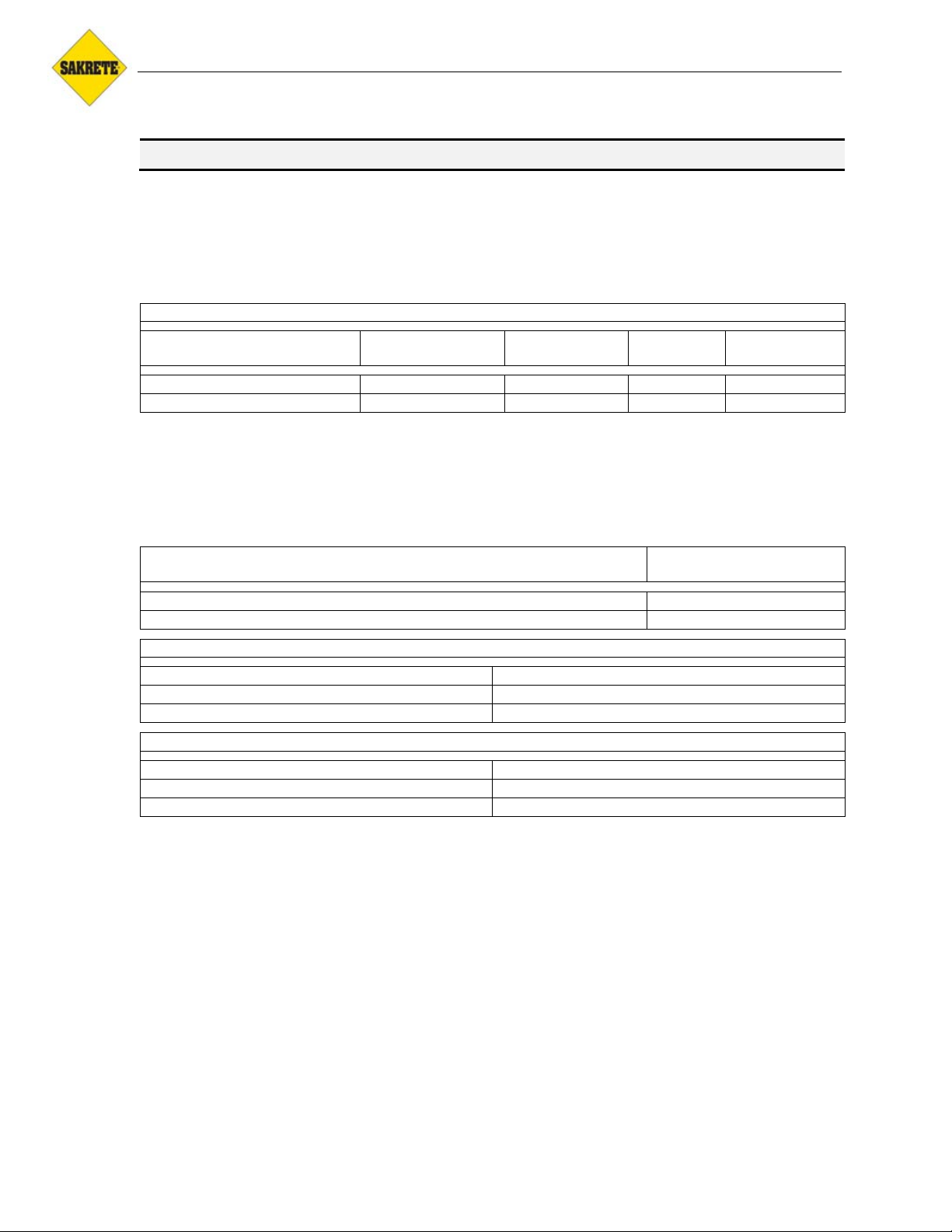 SAKRETE